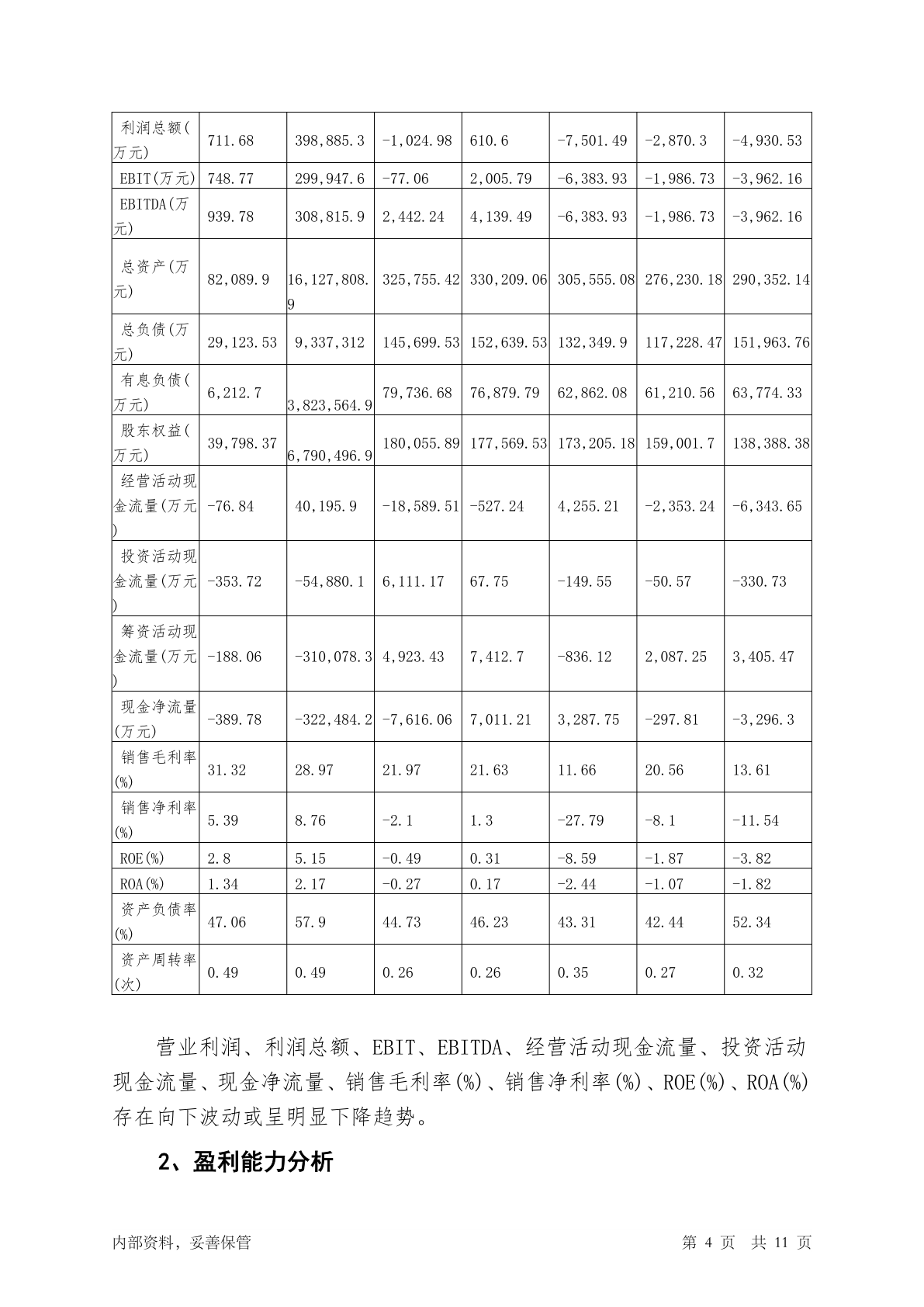 | 利润总额(万元) | 711.68 | 398,885.3 | -1,024.98 | 610.6 | -7,501.49 | -2,870.3 | -4,930.53 |
|---|---|---|---|---|---|---|---|
| EBIT(万元) | 748.77 | 299,947.6 | -77.06 | 2,005.79 | -6,383.93 | -1,986.73 | -3,962.16 |
| EBITDA(万元) | 939.78 | 308,815.9 | 2,442.24 | 4,139.49 | -6,383.93 | -1,986.73 | -3,962.16 |
| 总资产(万元) | 82,089.9 | 16,127,808.9 | 325,755.42 | 330,209.06 | 305,555.08 | 276,230.18 | 290,352.14 |
| 总负债(万元) | 29,123.53 | 9,337,312 | 145,699.53 | 152,639.53 | 132,349.9 | 117,228.47 | 151,963.76 |
| 有息负债(万元) | 6,212.7 | 3,823,564.9 | 79,736.68 | 76,879.79 | 62,862.08 | 61,210.56 | 63,774.33 |
| 股东权益(万元) | 39,798.37 | 6,790,496.9 | 180,055.89 | 177,569.53 | 173,205.18 | 159,001.7 | 138,388.38 |
| 经营活动现金流量(万元) | -76.84 | 40,195.9 | -18,589.51 | -527.24 | 4,255.21 | -2,353.24 | -6,343.65 |
| 投资活动现金流量(万元) | -353.72 | -54,880.1 | 6,111.17 | 67.75 | -149.55 | -50.57 | -330.73 |
| 筹资活动现金流量(万元) | -188.06 | -310,078.3 | 4,923.43 | 7,412.7 | -836.12 | 2,087.25 | 3,405.47 |
| 现金净流量(万元) | -389.78 | -322,484.2 | -7,616.06 | 7,011.21 | 3,287.75 | -297.81 | -3,296.3 |
| 销售毛利率(%) | 31.32 | 28.97 | 21.97 | 21.63 | 11.66 | 20.56 | 13.61 |
| 销售净利率(%) | 5.39 | 8.76 | -2.1 | 1.3 | -27.79 | -8.1 | -11.54 |
| ROE(%) | 2.8 | 5.15 | -0.49 | 0.31 | -8.59 | -1.87 | -3.82 |
| ROA(%) | 1.34 | 2.17 | -0.27 | 0.17 | -2.44 | -1.07 | -1.82 |
| 资产负债率(%) | 47.06 | 57.9 | 44.73 | 46.23 | 43.31 | 42.44 | 52.34 |
| 资产周转率(次) | 0.49 | 0.49 | 0.26 | 0.26 | 0.35 | 0.27 | 0.32 |

营业利润、利润总额、EBIT、EBITDA、经营活动现金流量、投资活动现金流量、现金净流量、销售毛利率(%)、销售净利率(%)、ROE(%)、ROA(%)存在向下波动或呈明显下降趋势。

2、盈利能力分析

内部资料，妥善保管 第 4 页 共 11 页